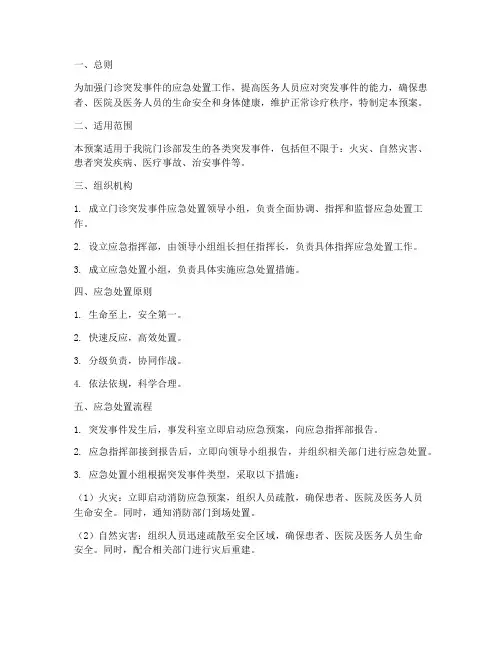 一、总则

为加强门诊突发事件的应急处置工作，提高医务人员应对突发事件的能力，确保患者、医院及医务人员的生命安全和身体健康，维护正常诊疗秩序，特制定本预案。

二、适用范围

本预案适用于我院门诊部发生的各类突发事件，包括但不限于：火灾、自然灾害、患者突发疾病、医疗事故、治安事件等。

三、组织机构

1. 成立门诊突发事件应急处置领导小组，负责全面协调、指挥和监督应急处置工作。

2. 设立应急指挥部，由领导小组组长担任指挥长，负责具体指挥应急处置工作。

3. 成立应急处置小组，负责具体实施应急处置措施。

四、应急处置原则

1. 生命至上，安全第一。

2. 快速反应，高效处置。

3. 分级负责，协同作战。

4. 依法依规，科学合理。

五、应急处置流程

1. 突发事件发生后，事发科室立即启动应急预案，向应急指挥部报告。

2. 应急指挥部接到报告后，立即向领导小组报告，并组织相关部门进行应急处置。

3. 应急处置小组根据突发事件类型，采取以下措施：

（1）火灾：立即启动消防应急预案，组织人员疏散，确保患者、医院及医务人员生命安全。同时，通知消防部门到场处置。

（2）自然灾害：组织人员迅速疏散至安全区域，确保患者、医院及医务人员生命安全。同时，配合相关部门进行灾后重建。